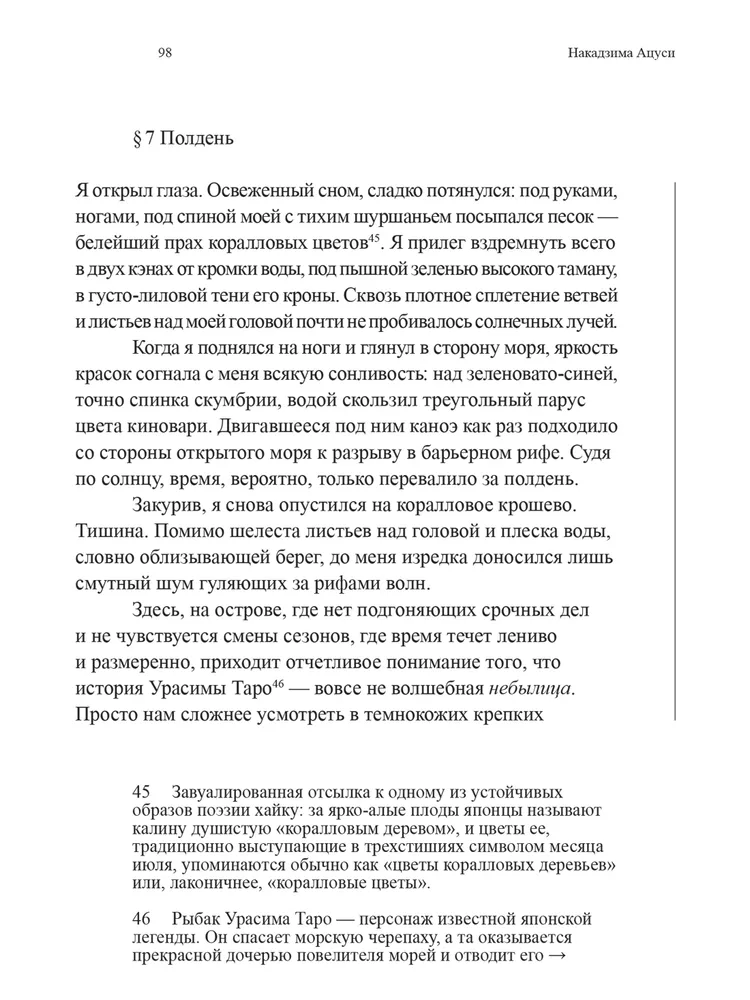 98 Накадзима Ацуси

§ 7 Полдень

Я открыл глаза. Освеженный сном, сладко потянулся: под руками, ногами, под спиной моей с тихим шуршаньем посыпался песок — белейший прах коралловых цветов$^{45}$. Я прилег вздремнуть всего в двух кэнах от кромки воды, под пышной зеленью высокого таману, в густо-лиловой тени его кроны. Сквозь плотное сплетение ветвей и листьев над моей головой почти не пробивалось солнечных лучей.

Когда я поднялся на ноги и глянул в сторону моря, яркость красок согнала с меня всякую сонливость: над зеленовато-синей, точно спинка скумбрии, водой скользил треугольный парус цвета киновари. Двигавшееся под ним каноэ как раз подходило со стороны открытого моря к разрыву в барьерном рифе. Судя по солнцу, время, вероятно, только перевалило за полдень.

Закурив, я снова опустился на коралловое крошево. Тишина. Помимо шелеста листьев над головой и плеска воды, словно облизывающей берег, до меня изредка доносился лишь смутный шум гуляющих за рифами волн.

Здесь, на острове, где нет подгоняющих срочных дел и не чувствуется смены сезонов, где время течет лениво и размеренно, приходит отчетливое понимание того, что история Урасимы Таро$^{46}$ — вовсе не волшебная небылица. Просто нам сложнее усмотреть в темнокожих крепких

45 Завуалированная отсылка к одному из устойчивых образов поэзии хайку: за ярко-алые плоды японцы называют калину душистую «коралловым деревом», и цветы ее, традиционно выступающие в трехстишиях символом месяца июля, упоминаются обычно как «цветы коралловых деревьев» или, лаконичнее, «коралловые цветы».

46 Рыбак Урасима Таро — персонаж известной японской легенды. Он спасает морскую черепаху, а та оказывается прекрасной дочерью повелителя морей и отводит его →